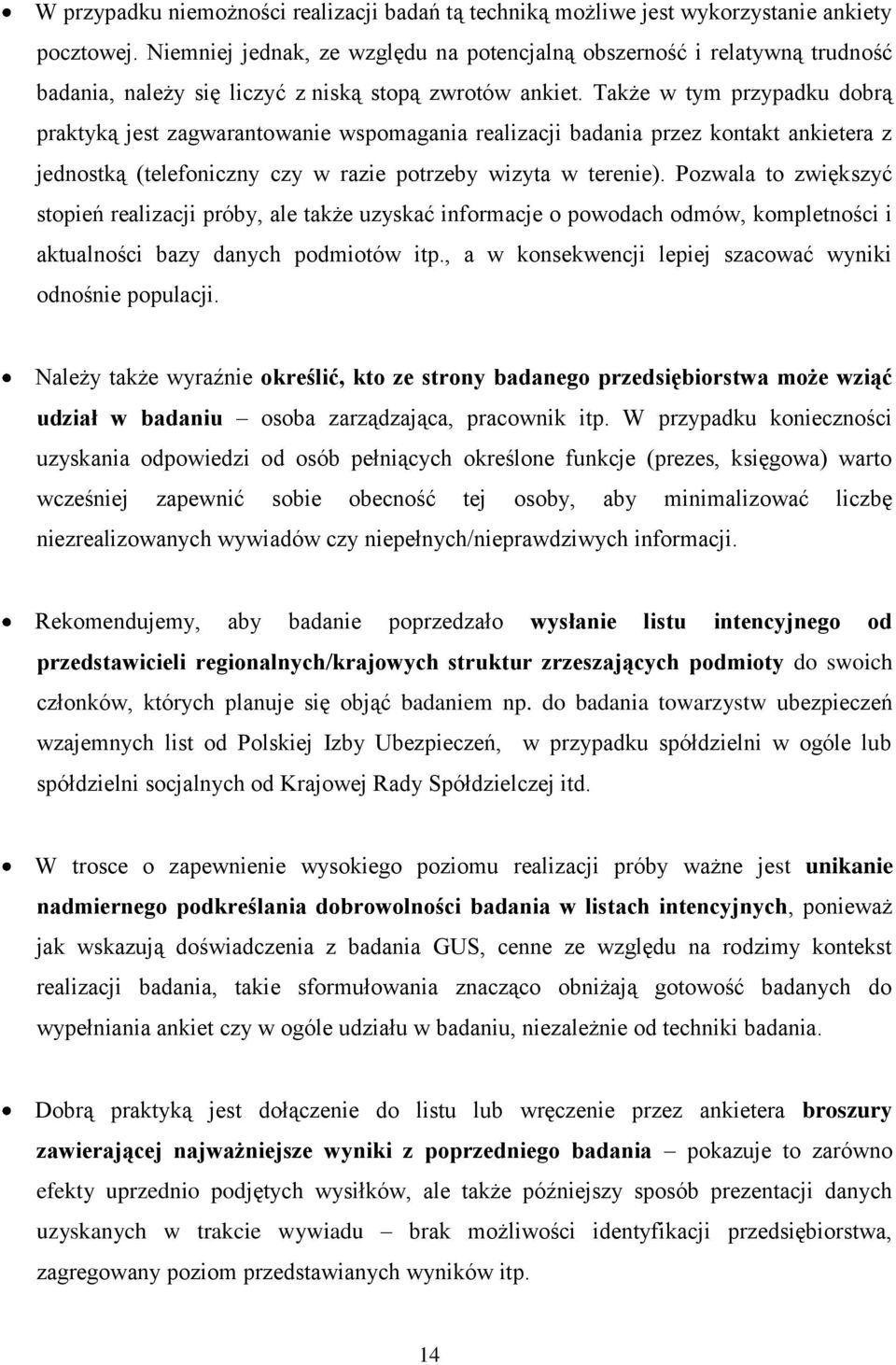 • W przypadku niemożności realizacji badań tą techniką możliwe jest wykorzystanie ankiety pocztowej. Niemniej jednak, ze względu na potencjalną obszerność i relatywną trudność badania, należy się liczyć z niską stopą zwrotów ankiet. Także w tym przypadku dobrą praktyką jest zagwarantowanie wspomagania realizacji badania przez kontakt ankietera z jednostką (telefoniczny czy w razie potrzeby wizyta w terenie). Pozwala to zwiększyć stopień realizacji próby, ale także uzyskać informacje o powodach odmów, kompletności i aktualności bazy danych podmiotów itp., a w konsekwencji lepiej szacować wyniki odnośnie populacji.

• Należy także wyraźnie określić, kto ze strony badanego przedsiębiorstwa może wziąć udział w badaniu – osoba zarządzająca, pracownik itp. W przypadku konieczności uzyskania odpowiedzi od osób pełniących określone funkcje (prezes, księgowa) warto wcześniej zapewnić sobie obecność tej osoby, aby minimalizować liczbę niezrealizowanych wywiadów czy niepełnych/nieprawdziwych informacji.

• Rekomendujemy, aby badanie poprzedzało wysłanie listu intencyjnego od przedstawicieli regionalnych/krajowych struktur zrzeszających podmioty do swoich członków, których planuje się objąć badaniem np. do badania towarzystw ubezpieczeń wzajemnych list od Polskiej Izby Ubezpieczeń, w przypadku spółdzielni w ogóle lub spółdzielni socjalnych od Krajowej Rady Spółdzielczej itd.

• W trosce o zapewnienie wysokiego poziomu realizacji próby ważne jest unikanie nadmiernego podkreślania dobrowolności badania w listach intencyjnych, ponieważ jak wskazują doświadczenia z badania GUS, cenne ze względu na rodzimy kontekst realizacji badania, takie sformułowania znacząco obniżają gotowość badanych do wypełniania ankiet czy w ogóle udziału w badaniu, niezależnie od techniki badania.

• Dobrą praktyką jest dołączenie do listu lub wręczenie przez ankietera broszury zawierającej najważniejsze wyniki z poprzedniego badania – pokazuje to zarówno efekty uprzednio podjętych wysiłków, ale także późniejszy sposób prezentacji danych uzyskanych w trakcie wywiadu – brak możliwości identyfikacji przedsiębiorstwa, zagregowany poziom przedstawianych wyników itp.

14